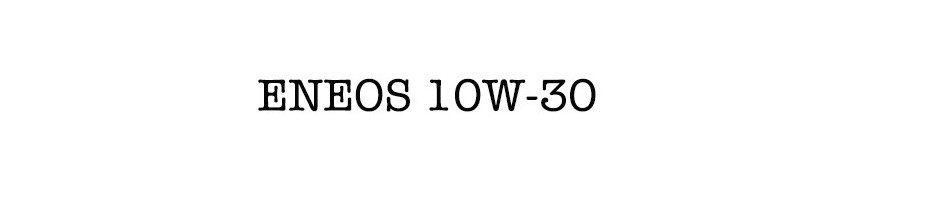 ENEOS 10W-30